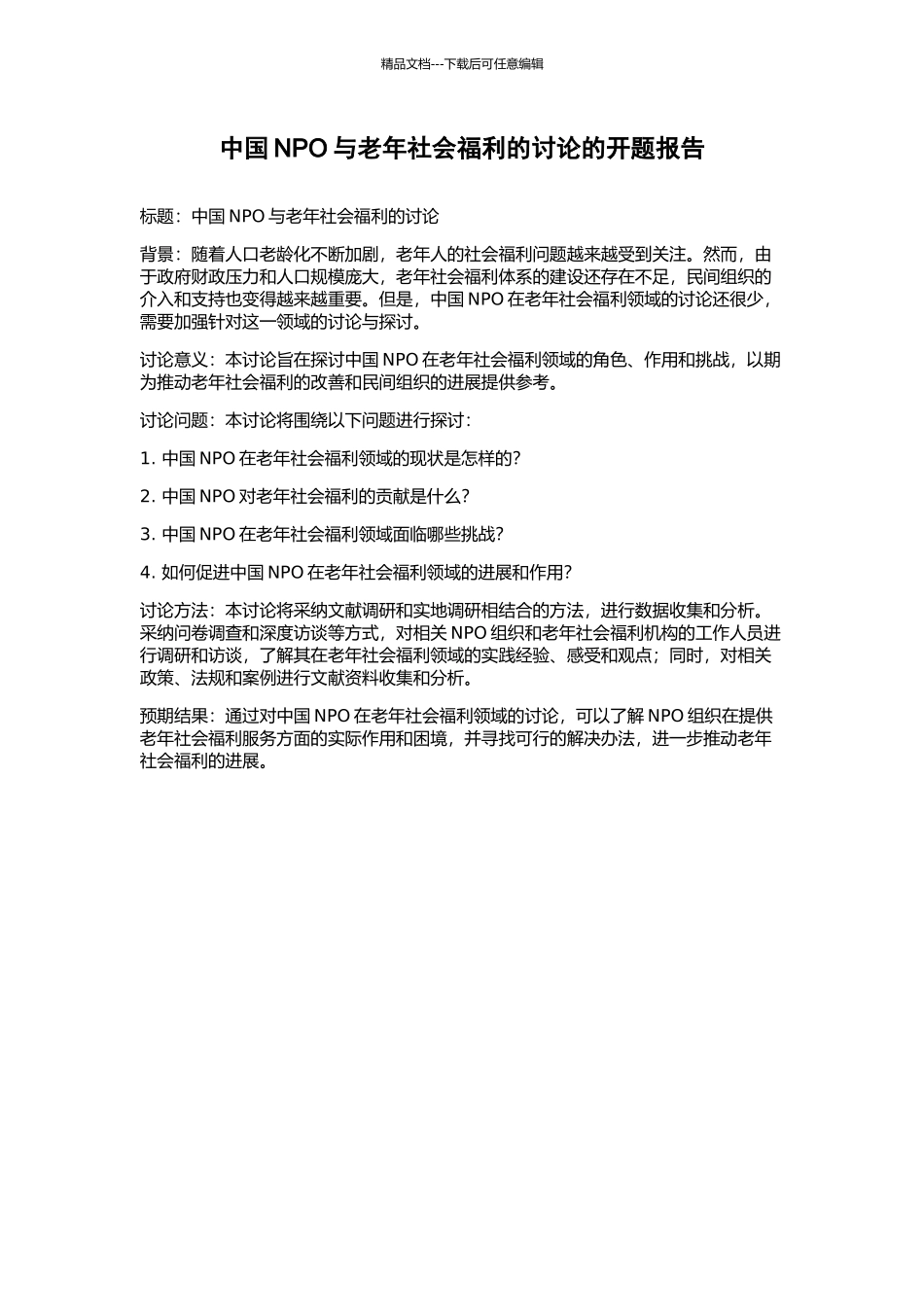 精品文档---下载后可任意编辑

中国 NPO 与老年社会福利的讨论的开题报告

标题：中国 NPO 与老年社会福利的讨论

背景：随着人口老龄化不断加剧，老年人的社会福利问题越来越受到关注。然而，由于政府财政压力和人口规模庞大，老年社会福利体系的建设还存在不足，民间组织的介入和支持也变得越来越重要。但是，中国 NPO 在老年社会福利领域的讨论还很少，需要加强针对这一领域的讨论与探讨。

讨论意义：本讨论旨在探讨中国 NPO 在老年社会福利领域的角色、作用和挑战，以期为推动老年社会福利的改善和民间组织的进展提供参考。

讨论问题：本讨论将围绕以下问题进行探讨：

1. 中国 NPO 在老年社会福利领域的现状是怎样的?

2. 中国 NPO 对老年社会福利的贡献是什么?

3. 中国 NPO 在老年社会福利领域面临哪些挑战?

4. 如何促进中国 NPO 在老年社会福利领域的进展和作用?

讨论方法：本讨论将采纳文献调研和实地调研相结合的方法，进行数据收集和分析。采纳问卷调查和深度访谈等方式，对相关 NPO 组织和老年社会福利机构的工作人员进行调研和访谈，了解其在老年社会福利领域的实践经验、感受和观点；同时，对相关政策、法规和案例进行文献资料收集和分析。

预期结果：通过对中国 NPO 在老年社会福利领域的讨论，可以了解 NPO 组织在提供老年社会福利服务方面的实际作用和困境，并寻找可行的解决办法，进一步推动老年社会福利的进展。